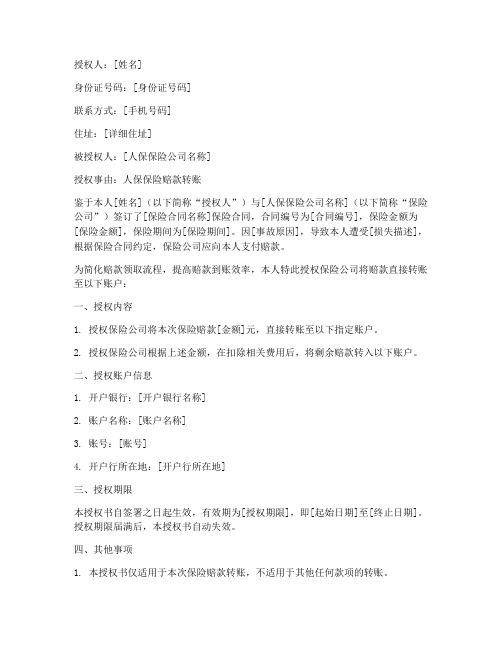 授权人：[姓名]

身份证号码：[身份证号码]

联系方式：[手机号码]

住址：[详细住址]

被授权人：[人保保险公司名称]

授权事由：人保保险赔款转账

鉴于本人[姓名]（以下简称“授权人”）与[人保保险公司名称]（以下简称“保险公司”）签订了[保险合同名称]保险合同，合同编号为[合同编号]，保险金额为[保险金额]，保险期间为[保险期间]。因[事故原因]，导致本人遭受[损失描述]，根据保险合同约定，保险公司应向本人支付赔款。

为简化赔款领取流程，提高赔款到账效率，本人特此授权保险公司将赔款直接转账至以下账户：

一、授权内容

1. 授权保险公司将本次保险赔款[金额]元，直接转账至以下指定账户。

2. 授权保险公司根据上述金额，在扣除相关费用后，将剩余赔款转入以下账户。

二、授权账户信息

1. 开户银行：[开户银行名称]

2. 账户名称：[账户名称]

3. 账号：[账号]

4. 开户行所在地：[开户行所在地]

三、授权期限

本授权书自签署之日起生效，有效期为[授权期限]，即[起始日期]至[终止日期]。授权期限届满后，本授权书自动失效。

四、其他事项

1. 本授权书仅适用于本次保险赔款转账，不适用于其他任何款项的转账。